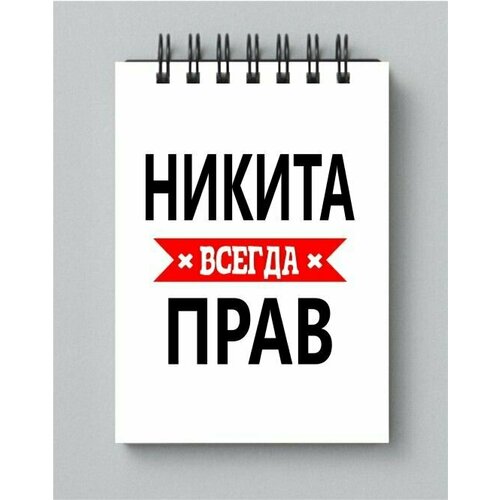 НИКИТА
× ВСЕГДА ×
ПРАВ